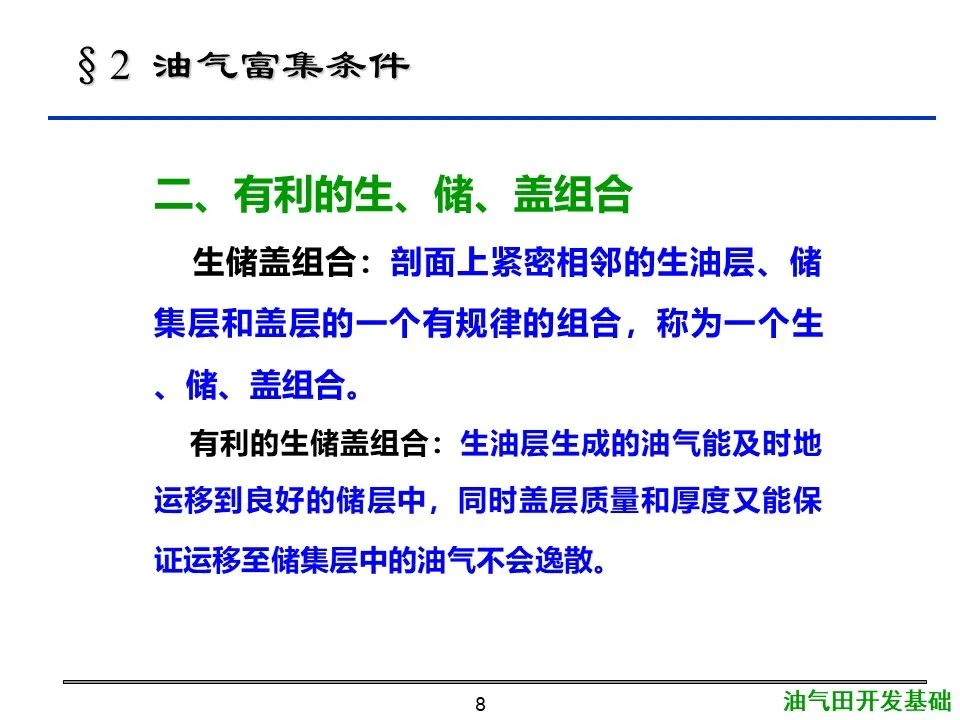 §2 油气富集条件

二、有利的生、储、盖组合

生储盖组合：剖面上紧密相邻的生油层、储集层和盖层的一个有规律的组合，称为一个生、储、盖组合。

有利的生储盖组合：生油层生成的油气能及时地运移到良好的储层中，同时盖层质量和厚度又能保证运移至储集层中的油气不会逸散。

8

油气田开发基础